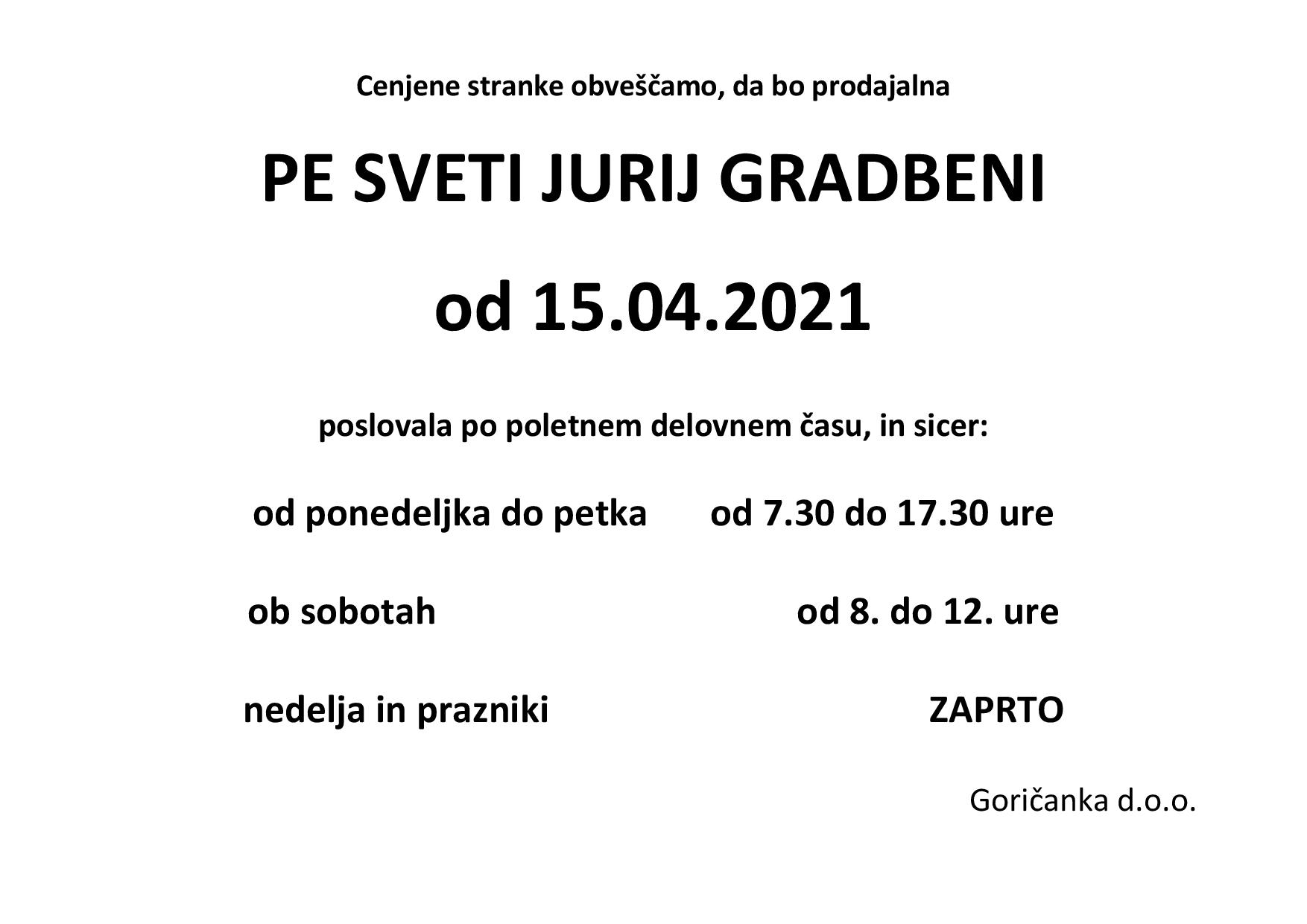 Cenjene stranke obveščamo, da bo prodajalna

PE SVETI JURIJ GRADBENI

od 15.04.2021

poslovala po poletnem delovnem času, in sicer:

od ponedeljka do petka od 7.30 do 17.30 ure

ob sobotah od 8. do 12. ure

nedelja in prazniki ZAPRTO

Goričanka d.o.o.